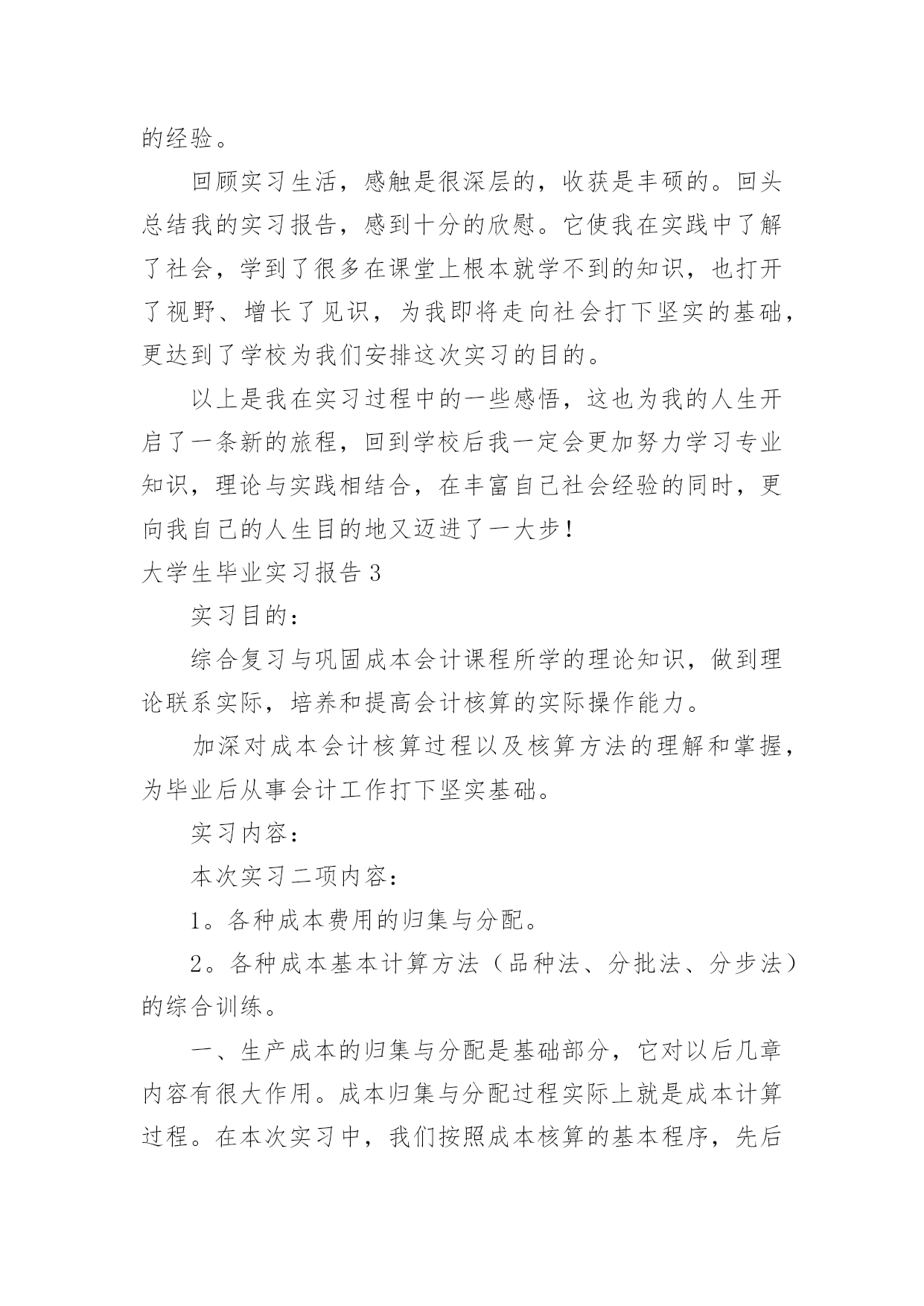 的经验。

回顾实习生活，感触是很深层的，收获是丰硕的。回头总结我的实习报告，感到十分的欣慰。它使我在实践中了解了社会，学到了很多在课堂上根本就学不到的知识，也打开了视野、增长了见识，为我即将走向社会打下坚实的基础，更达到了学校为我们安排这次实习的目的。

以上是我在实习过程中的一些感悟，这也为我的人生开启了一条新的旅程，回到学校后我一定会更加努力学习专业知识，理论与实践相结合，在丰富自己社会经验的同时，更向我自己的人生目的地又迈进了一大步！

大学生毕业实习报告 3

实习目的：

综合复习与巩固成本会计课程所学的理论知识，做到理论联系实际，培养和提高会计核算的实际操作能力。

加深对成本会计核算过程以及核算方法的理解和掌握，为毕业后从事会计工作打下坚实基础。

实习内容：

本次实习二项内容：

1。各种成本费用的归集与分配。

2。各种成本基本计算方法（品种法、分批法、分步法）的综合训练。

一、生产成本的归集与分配是基础部分，它对以后几章内容有很大作用。成本归集与分配过程实际上就是成本计算过程。在本次实习中，我们按照成本核算的基本程序，先后